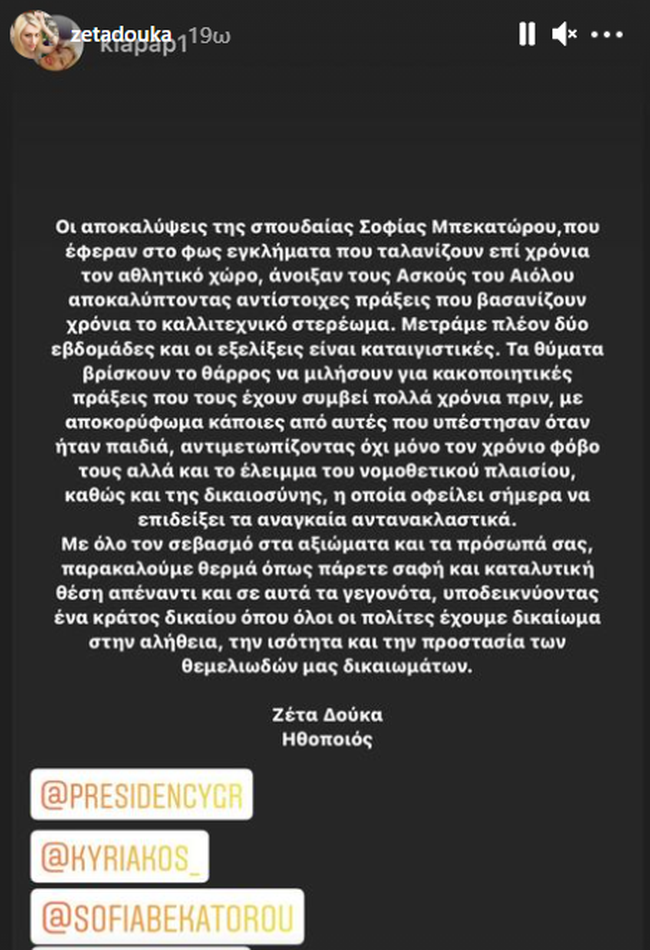 zetadouka 19ω
kiapap1

Οι αποκαλύψεις της σπουδαίας Σοφίας Μπεκατώρου,που έφεραν στο φως εγκλήματα που ταλανίζουν επί χρόνια τον αθλητικό χώρο, άνοιξαν τους Ασκούς του Αιόλου αποκαλύπτοντας αντίστοιχες πράξεις που βασανίζουν χρόνια το καλλιτεχνικό στερέωμα. Μετράμε πλέον δύο εβδομάδες και οι εξελίξεις είναι καταιγιστικές. Τα θύματα βρίσκουν το θάρρος να μιλήσουν για κακοποιητικές πράξεις που τους έχουν συμβεί πολλά χρόνια πριν, με αποκορύφωμα κάποιες από αυτές που υπέστησαν όταν ήταν παιδιά, αντιμετωπίζοντας όχι μόνο τον χρόνιο φόβο τους αλλά και το έλειμμα του νομοθετικού πλαισίου, καθώς και της δικαιοσύνης, η οποία οφείλει σήμερα να επιδείξει τα αναγκαία αντανακλαστικά.
Με όλο τον σεβασμό στα αξιώματα και τα πρόσωπά σας, παρακαλούμε θερμά όπως πάρετε σαφή και καταλυτική θέση απέναντι και σε αυτά τα γεγονότα, υποδεικνύοντας ένα κράτος δικαίου όπου όλοι οι πολίτες έχουμε δικαίωμα στην αλήθεια, την ισότητα και την προστασία των θεμελιωδών μας δικαιωμάτων.

Ζέτα Δούκα
Ηθοποιός

@PRESIDENCYGR
@KYRIAKOS_
@SOFIABEKATOROU